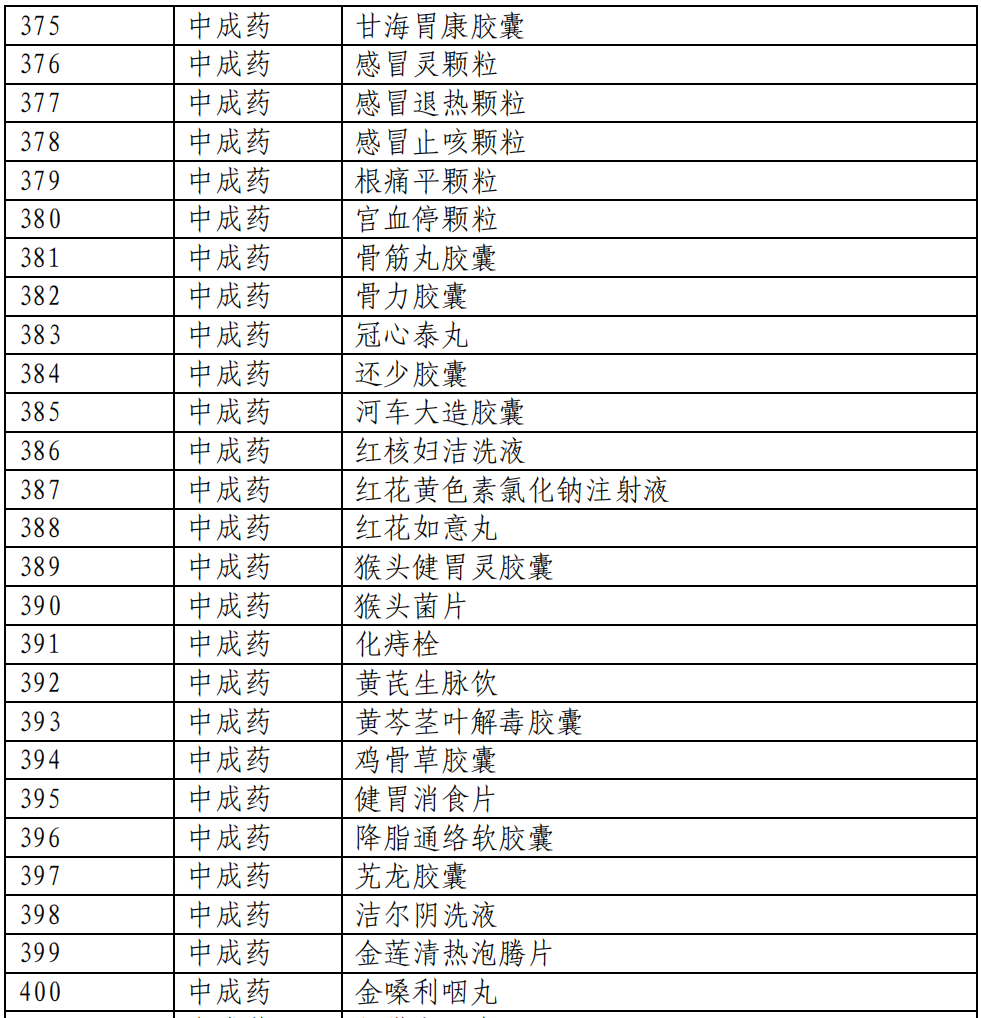 | 375 | 中成药 | 甘海胃康胶囊 |
|---|---|---|
| 376 | 中成药 | 感冒灵颗粒 |
| 377 | 中成药 | 感冒退热颗粒 |
| 378 | 中成药 | 感冒止咳颗粒 |
| 379 | 中成药 | 根痛平颗粒 |
| 380 | 中成药 | 宫血停颗粒 |
| 381 | 中成药 | 骨筋丸胶囊 |
| 382 | 中成药 | 骨力胶囊 |
| 383 | 中成药 | 冠心泰丸 |
| 384 | 中成药 | 还少胶囊 |
| 385 | 中成药 | 河车大造胶囊 |
| 386 | 中成药 | 红核妇洁洗液 |
| 387 | 中成药 | 红花黄色素氯化钠注射液 |
| 388 | 中成药 | 红花如意丸 |
| 389 | 中成药 | 猴头健胃灵胶囊 |
| 390 | 中成药 | 猴头菌片 |
| 391 | 中成药 | 化痔栓 |
| 392 | 中成药 | 黄芪生脉饮 |
| 393 | 中成药 | 黄芩茎叶解毒胶囊 |
| 394 | 中成药 | 鸡骨草胶囊 |
| 395 | 中成药 | 健胃消食片 |
| 396 | 中成药 | 降脂通络软胶囊 |
| 397 | 中成药 | 艽龙胶囊 |
| 398 | 中成药 | 洁尔阴洗液 |
| 399 | 中成药 | 金莲清热泡腾片 |
| 400 | 中成药 | 金嗓利咽丸 |